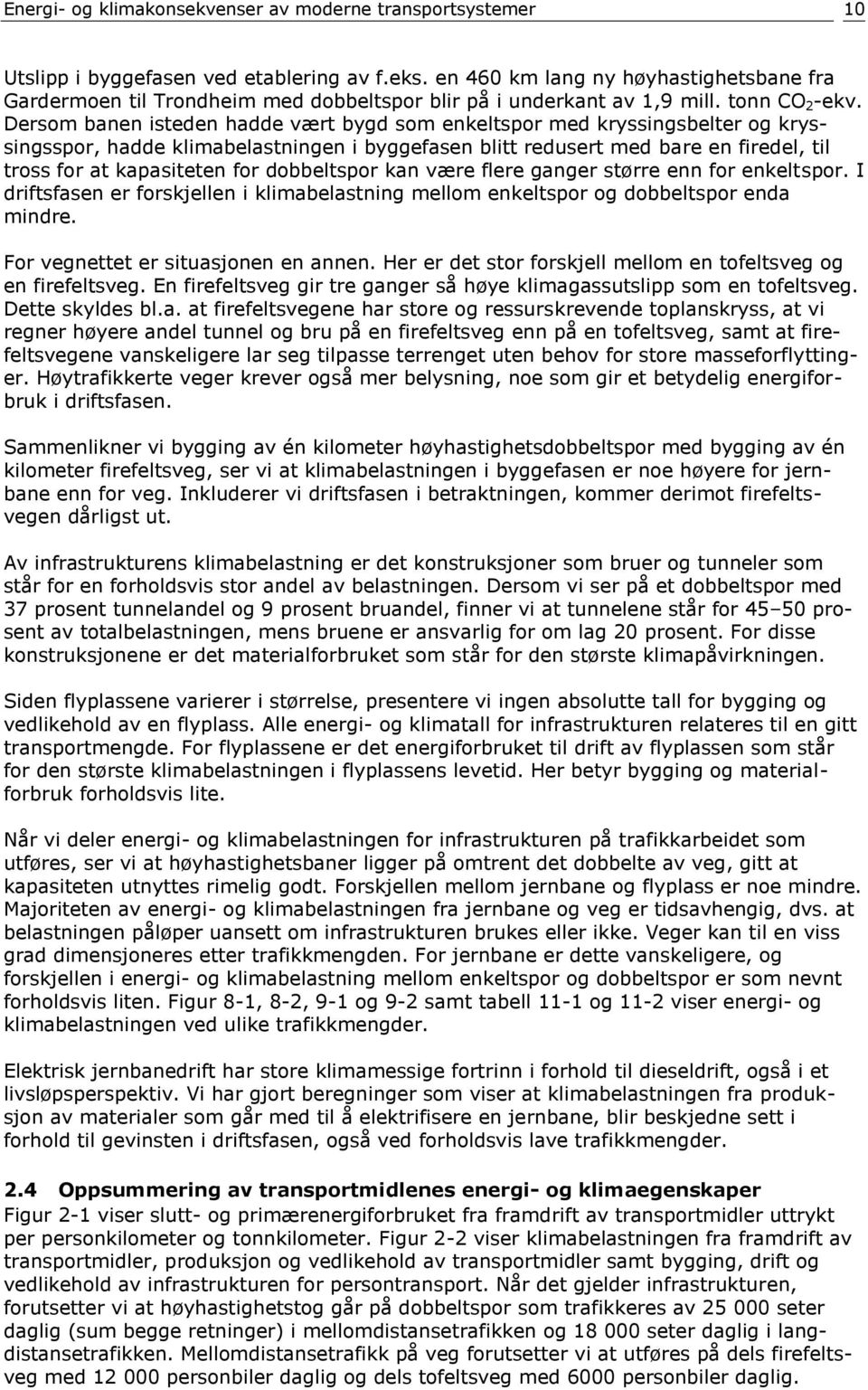 Energi- og klimakonsekvenser av moderne transportsystemer 10

Utslipp i byggefasen ved etablering av f.eks. en 460 km lang ny høyhastighetsbane fra Gardermoen til Trondheim med dobbeltspor blir på i underkant av 1,9 mill. tonn $CO_2$-ekv. Dersom banen isteden hadde vært bygd som enkeltspor med kryssingsbelter og kryssingsspor, hadde klimabelastningen i byggefasen blitt redusert med bare en firedel, til tross for at kapasiteten for dobbeltspor kan være flere ganger større enn for enkeltspor. I driftsfasen er forskjellen i klimabelastning mellom enkeltspor og dobbeltspor enda mindre.

For vegnettet er situasjonen en annen. Her er det stor forskjell mellom en tofeltsveg og en firefeltsveg. En firefeltsveg gir tre ganger så høye klimagassutslipp som en tofeltsveg. Dette skyldes bl.a. at firefeltsvegene har store og ressurskrevende toplanskryss, at vi regner høyere andel tunnel og bru på en firefeltsveg enn på en tofeltsveg, samt at firefeltsvegene vanskeligere lar seg tilpasse terrenget uten behov for store masseforflyttinger. Høytrafikkerte veger krever også mer belysning, noe som gir et betydelig energiforbruk i driftsfasen.

Sammenlikner vi bygging av én kilometer høyhastighetsdobbeltspor med bygging av én kilometer firefeltsveg, ser vi at klimabelastningen i byggefasen er noe høyere for jernbane enn for veg. Inkluderer vi driftsfasen i betraktningen, kommer derimot firefeltsvegen dårligst ut.

Av infrastrukturens klimabelastning er det konstruksjoner som bruer og tunneler som står for en forholdsvis stor andel av belastningen. Dersom vi ser på et dobbeltspor med 37 prosent tunnelandel og 9 prosent bruandel, finner vi at tunnelene står for 45–50 prosent av totalbelastningen, mens bruene er ansvarlig for om lag 20 prosent. For disse konstruksjonene er det materialforbruket som står for den største klimapåvirkningen.

Siden flyplassene varierer i størrelse, presentere vi ingen absolutte tall for bygging og vedlikehold av en flyplass. Alle energi- og klimatall for infrastrukturen relateres til en gitt transportmengde. For flyplassene er det energiforbruket til drift av flyplassen som står for den største klimabelastningen i flyplassens levetid. Her betyr bygging og materialforbruk forholdsvis lite.

Når vi deler energi- og klimabelastningen for infrastrukturen på trafikkarbeidet som utføres, ser vi at høyhastighetsbaner ligger på omtrent det dobbelte av veg, gitt at kapasiteten utnyttes rimelig godt. Forskjellen mellom jernbane og flyplass er noe mindre. Majoriteten av energi- og klimabelastningen fra jernbane og veg er tidsavhengig, dvs. at belastningen påløper uansett om infrastrukturen brukes eller ikke. Veger kan til en viss grad dimensjoneres etter trafikkmengden. For jernbane er dette vanskeligere, og forskjellen i energi- og klimabelastning mellom enkeltspor og dobbeltspor er som nevnt forholdsvis liten. Figur 8-1, 8-2, 9-1 og 9-2 samt tabell 11-1 og 11-2 viser energi- og klimabelastningen ved ulike trafikkmengder.

Elektrisk jernbanedrift har store klimamessige fortrinn i forhold til dieseldrift, også i et livsløpsperspektiv. Vi har gjort beregninger som viser at klimabelastningen fra produksjon av materialer som går med til å elektrifisere en jernbane, blir beskjedne sett i forhold til gevinsten i driftsfasen, også ved forholdsvis lave trafikkmengder.

2.4 Oppsummering av transportmidlenes energi- og klimaegenskaper
Figur 2-1 viser slutt- og primærenergiforbruket fra framdrift av transportmidler uttrykt per personkilometer og tonnkilometer. Figur 2-2 viser klimabelastningen fra framdrift av transportmidler, produksjon og vedlikehold av transportmidler samt bygging, drift og vedlikehold av infrastrukturen for persontransport. Når det gjelder infrastrukturen, forutsetter vi at høyhastighetstog går på dobbeltspor som trafikkeres av 25 000 seter daglig (sum begge retninger) i mellomdistansetrafikken og 18 000 seter daglig i langdistansetrafikken. Mellomdistansetrafikk på veg forutsetter vi at utføres på dels firefeltsveg med 12 000 personbiler daglig og dels tofeltsveg med 6000 personbiler daglig.